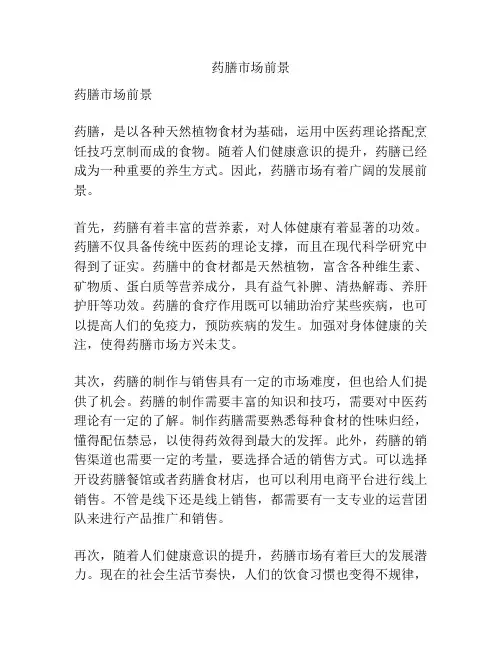 药膳市场前景

药膳市场前景

药膳，是以各种天然植物食材为基础，运用中医药理论搭配烹饪技巧烹制而成的食物。随着人们健康意识的提升，药膳已经成为一种重要的养生方式。因此，药膳市场有着广阔的发展前景。

首先，药膳有着丰富的营养素，对人体健康有着显著的功效。药膳不仅具备传统中医药的理论支撑，而且在现代科学研究中得到了证实。药膳中的食材都是天然植物，富含各种维生素、矿物质、蛋白质等营养成分，具有益气补脾、清热解毒、养肝护肝等功效。药膳的食疗作用既可以辅助治疗某些疾病，也可以提高人们的免疫力，预防疾病的发生。加强对身体健康的关注，使得药膳市场方兴未艾。

其次，药膳的制作与销售具有一定的市场难度，但也给人们提供了机会。药膳的制作需要丰富的知识和技巧，需要对中医药理论有一定的了解。制作药膳需要熟悉每种食材的性味归经，懂得配伍禁忌，以使得药效得到最大的发挥。此外，药膳的销售渠道也需要一定的考量，要选择合适的销售方式。可以选择开设药膳餐馆或者药膳食材店，也可以利用电商平台进行线上销售。不管是线下还是线上销售，都需要有一支专业的运营团队来进行产品推广和销售。

再次，随着人们健康意识的提升，药膳市场有着巨大的发展潜力。现在的社会生活节奏快，人们的饮食习惯也变得不规律，